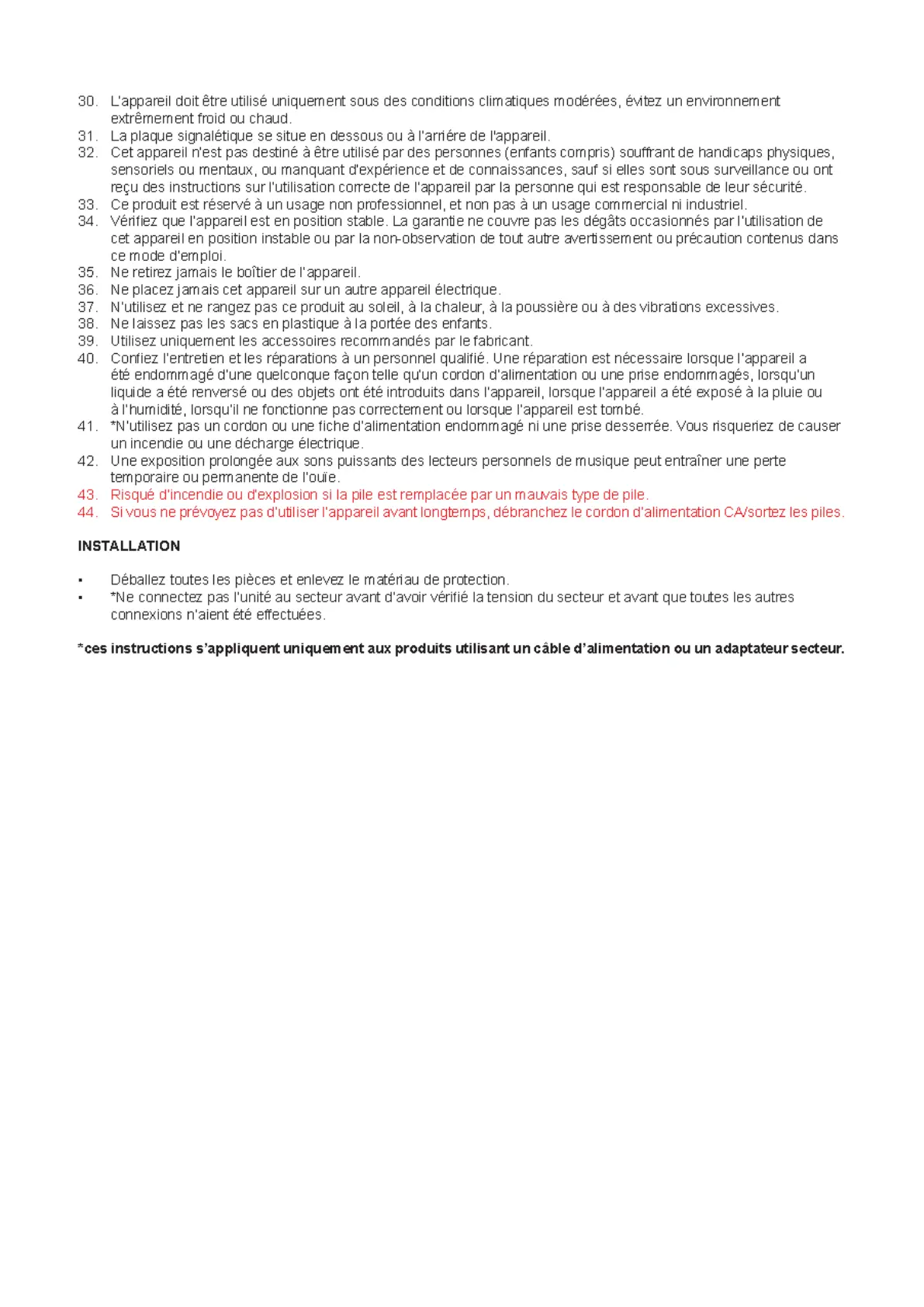 30. L'appareil doit être utilisé uniquement sous des conditions climatiques modérées, évitez un environnement extrêmement froid ou chaud.
31. La plaque signalétique se situe en dessous ou à l'arrière de l'appareil.
32. Cet appareil n'est pas destiné à être utilisé par des personnes (enfants compris) souffrant de handicaps physiques, sensoriels ou mentaux, ou manquant d'expérience et de connaissances, sauf si elles sont sous surveillance ou ont reçu des instructions sur l'utilisation correcte de l'appareil par la personne qui est responsable de leur sécurité.
33. Ce produit est réservé à un usage non professionnel, et non pas à un usage commercial ni industriel.
34. Vérifiez que l'appareil est en position stable. La garantie ne couvre pas les dégâts occasionnés par l'utilisation de cet appareil en position instable ou par la non-observation de tout autre avertissement ou précaution contenus dans ce mode d'emploi.
35. Ne retirez jamais le boîtier de l'appareil.
36. Ne placez jamais cet appareil sur un autre appareil électrique.
37. N'utilisez et ne rangez pas ce produit au soleil, à la chaleur, à la poussière ou à des vibrations excessives.
38. Ne laissez pas les sacs en plastique à la portée des enfants.
39. Utilisez uniquement les accessoires recommandés par le fabricant.
40. Confiez l'entretien et les réparations à un personnel qualifié. Une réparation est nécessaire lorsque l'appareil a été endommagé d'une quelconque façon telle qu'un cordon d'alimentation ou une prise endommagés, lorsqu'un liquide a été renversé ou des objets ont été introduits dans l'appareil, lorsque l'appareil a été exposé à la pluie ou à l'humidité, lorsqu'il ne fonctionne pas correctement ou lorsque l'appareil est tombé.
41. *N'utilisez pas un cordon ou une fiche d'alimentation endommagé ni une prise desserrée. Vous risqueriez de causer un incendie ou une décharge électrique.
42. Une exposition prolongée aux sons puissants des lecteurs personnels de musique peut entraîner une perte temporaire ou permanente de l'ouïe.
43. Risqué d'incendie ou d'explosion si la pile est remplacée par un mauvais type de pile.
44. Si vous ne prévoyez pas d'utiliser l'appareil avant longtemps, débranchez le cordon d'alimentation CA/sortez les piles.

INSTALLATION

▪ Déballez toutes les pièces et enlevez le matériau de protection.
▪ *Ne connectez pas l'unité au secteur avant d'avoir vérifié la tension du secteur et avant que toutes les autres connexions n'aient été effectuées.

*ces instructions s'appliquent uniquement aux produits utilisant un câble d'alimentation ou un adaptateur secteur.